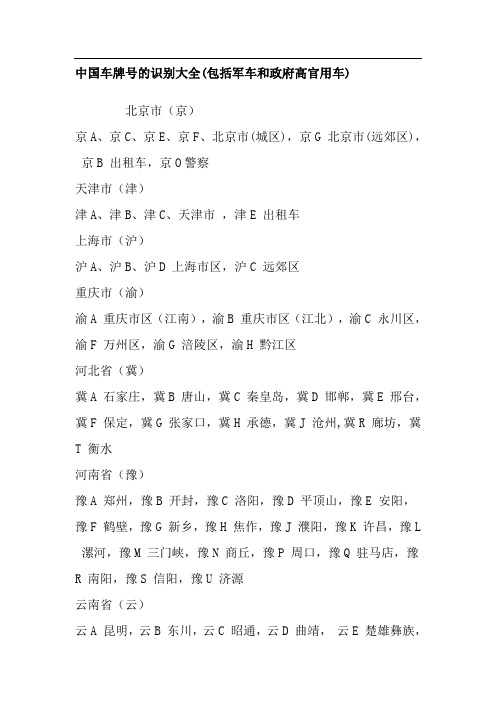 中国车牌号的识别大全(包括军车和政府高官用车)

北京市（京）

京A、京C、京E、京F、北京市(城区)，京G 北京市(远郊区)，京B 出租车，京O警察

天津市（津）

津A、津B、津C、天津市 ，津E 出租车

上海市（沪）

沪A、沪B、沪D 上海市区，沪C 远郊区

重庆市（渝）

渝A 重庆市区（江南），渝B 重庆市区（江北），渝C 永川区，渝F 万州区，渝G 涪陵区，渝H 黔江区

河北省（冀）

冀A 石家庄，冀B 唐山，冀C 秦皇岛，冀D 邯郸，冀E 邢台，冀F 保定，冀G 张家口，冀H 承德，冀J 沧州,冀R 廊坊，冀T 衡水

河南省（豫）

豫A 郑州，豫B 开封，豫C 洛阳，豫D 平顶山，豫E 安阳，豫F 鹤壁，豫G 新乡，豫H 焦作，豫J 濮阳，豫K 许昌，豫L 漯河，豫M 三门峡，豫N 商丘，豫P 周口，豫Q 驻马店，豫R 南阳，豫S 信阳，豫U 济源

云南省（云）

云A 昆明，云B 东川，云C 昭通，云D 曲靖， 云E 楚雄彝族，